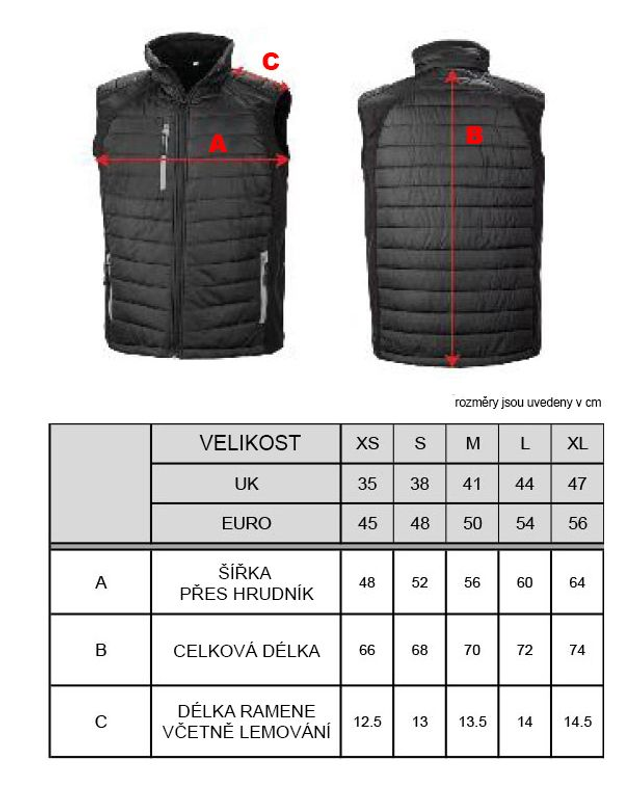 C

A

B

rozměry jsou uvedeny v cm

| | VELIKOST | XS | S | M | L | XL |
|---|---|---|---|---|---|---|
| | UK | 35 | 38 | 41 | 44 | 47 |
| | EURO | 45 | 48 | 50 | 54 | 56 |
| A | ŠÍŘKA PŘES HRUDNÍK | 48 | 52 | 56 | 60 | 64 |
| B | CELKOVÁ DÉLKA | 66 | 68 | 70 | 72 | 74 |
| C | DÉLKA RAMENE VČETNĚ LEMOVÁNÍ | 12.5 | 13 | 13.5 | 14 | 14.5 |